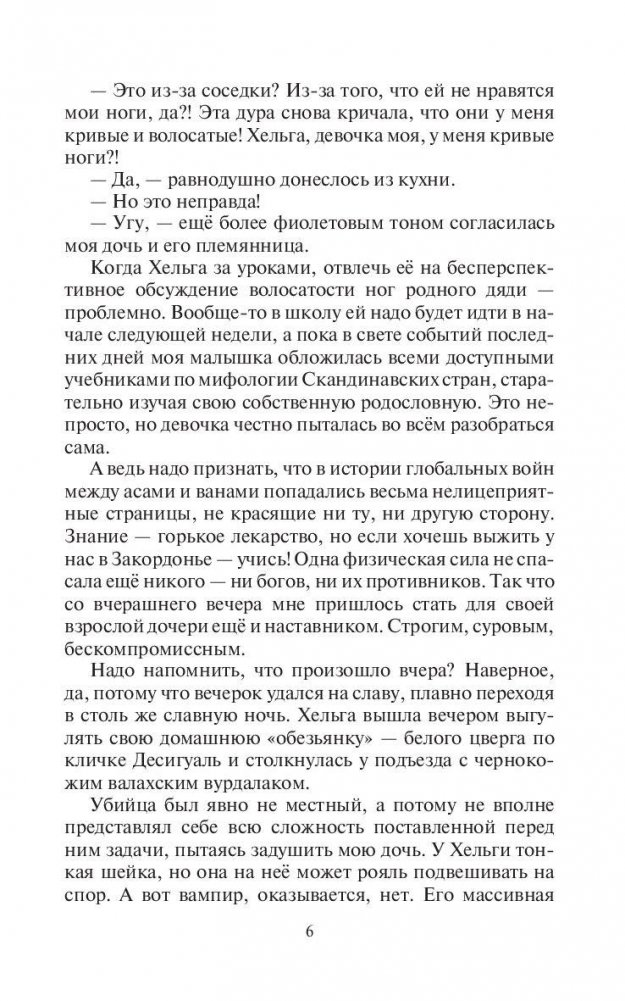 — Это из-за соседки? Из-за того, что ей не нравятся мои ноги, да?! Эта дура снова кричала, что они у меня кривые и волосатые! Хельга, девочка моя, у меня кривые ноги?!
— Да, — равнодушно донеслось из кухни.
— Но это неправда!
— Угу, — ещё более фиолетовым тоном согласилась моя дочь и его племянница.

Когда Хельга за уроками, отвлечь её на бесперспективное обсуждение волосатости ног родного дяди — проблемно. Вообще-то в школу ей надо будет идти в начале следующей недели, а пока в свете событий последних дней моя малышка обложилась всеми доступными учебниками по мифологии Скандинавских стран, старательно изучая свою собственную родословную. Это непросто, но девочка честно пыталась во всём разобраться сама.

А ведь надо признать, что в истории глобальных войн между асами и ванами попадались весьма нелицеприятные страницы, не красящие ни ту, ни другую сторону. Знание — горькое лекарство, но если хочешь выжить у нас в Закордонье — учись! Одна физическая сила не спасала ещё никого — ни богов, ни их противников. Так что со вчерашнего вечера мне пришлось стать для своей взрослой дочери ещё и наставником. Строгим, суровым, бескомпромиссным.

Надо напомнить, что произошло вчера? Наверное, да, потому что вечерок удался на славу, плавно переходя в столь же славную ночь. Хельга вышла вечером выгулять свою домашнюю «обезьянку» — белого цверга по кличке Десигуаль и столкнулась у подъезда с чернокожим валахским вурдалаком.

Убийца был явно не местный, а потому не вполне представлял себе всю сложность поставленной перед ним задачи, пытаясь задушить мою дочь. У Хельги тонкая шейка, но она на неё может рояль подвешивать на спор. А вот вампир, оказывается, нет. Его массивная

6